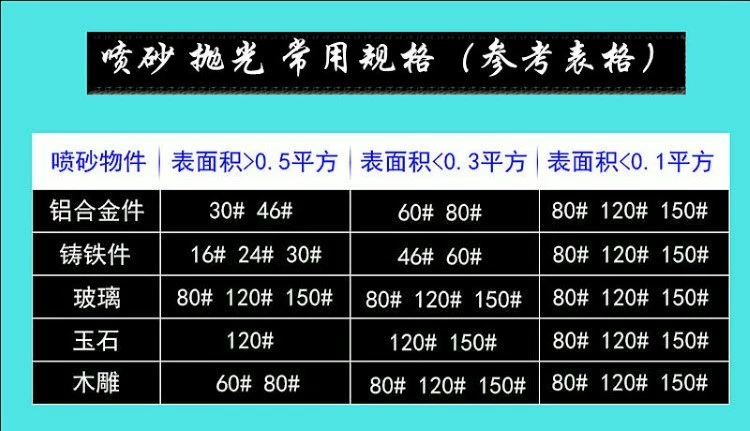 喷砂 抛光 常用规格（参考表格）

| 喷砂物件 | 表面积>0.5平方 | 表面积<0.3平方 | 表面积<0.1平方 |
|---|---|---|---|
| 铝合金件 | 30# 46# | 60# 80# | 80# 120# 150# |
| 铸铁件 | 16# 24# 30# | 46# 60# | 80# 120# 150# |
| 玻璃 | 80# 120# 150# | 80# 120# 150# | 80# 120# 150# |
| 玉石 | 120# | 120# 150# | 80# 120# 150# |
| 木雕 | 60# 80# | 80# 120# 150# | 80# 120# 150# |